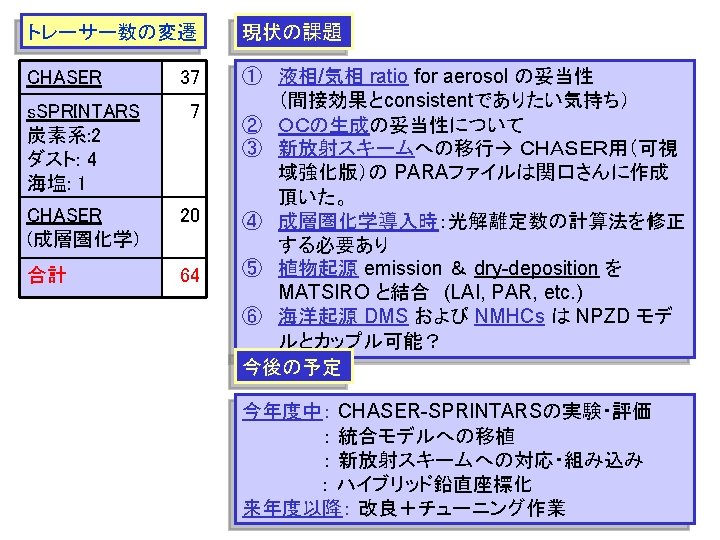 トレーサー数の変遷

| CHASER | 37 |
|---|---|
| sSPRINTARS 炭素系:2 ダスト: 4 海塩: 1 | 7 |
| CHASER (成層圏化学) | 20 |
| 合計 | 64 |

現状の課題

① 液相/気相 ratio for aerosol の妥当性 (間接効果とconsistentでありたい気持ち)
② OCの生成の妥当性について
③ 新放射スキームへの移行→ CHASER用(可視域強化版)の PARAファイルは関口さんに作成頂いた。
④ 成層圏化学導入時:光解離定数の計算法を修正する必要あり
⑤ 植物起源 emission & dry-deposition を MATSIRO と結合 (LAI, PAR, etc.)
⑥ 海洋起源 DMS および NMHCs は NPZD モデルとカップル可能?

今後の予定

今年度中: CHASER-SPRINTARSの実験・評価
: 統合モデルへの移植
: 新放射スキームへの対応・組み込み
: ハイブリッド鉛直座標化
来年度以降: 改良＋チューニング作業